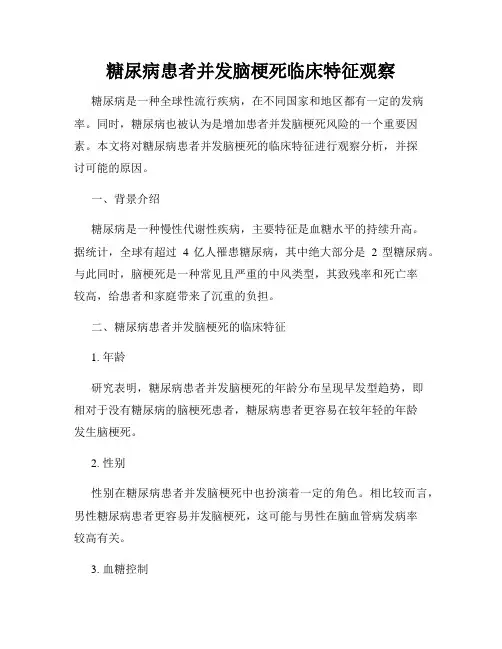 糖尿病患者并发脑梗死临床特征观察

糖尿病是一种全球性流行疾病，在不同国家和地区都有一定的发病率。同时，糖尿病也被认为是增加患者并发脑梗死风险的一个重要因素。本文将对糖尿病患者并发脑梗死的临床特征进行观察分析，并探讨可能的原因。

一、背景介绍

糖尿病是一种慢性代谢性疾病，主要特征是血糖水平的持续升高。据统计，全球有超过 4 亿人罹患糖尿病，其中绝大部分是 2 型糖尿病。与此同时，脑梗死是一种常见且严重的中风类型，其致残率和死亡率较高，给患者和家庭带来了沉重的负担。

二、糖尿病患者并发脑梗死的临床特征

1. 年龄

研究表明，糖尿病患者并发脑梗死的年龄分布呈现早发型趋势，即相对于没有糖尿病的脑梗死患者，糖尿病患者更容易在较年轻的年龄发生脑梗死。

2. 性别

性别在糖尿病患者并发脑梗死中也扮演着一定的角色。相比较而言，男性糖尿病患者更容易并发脑梗死，这可能与男性在脑血管病发病率较高有关。

3. 血糖控制